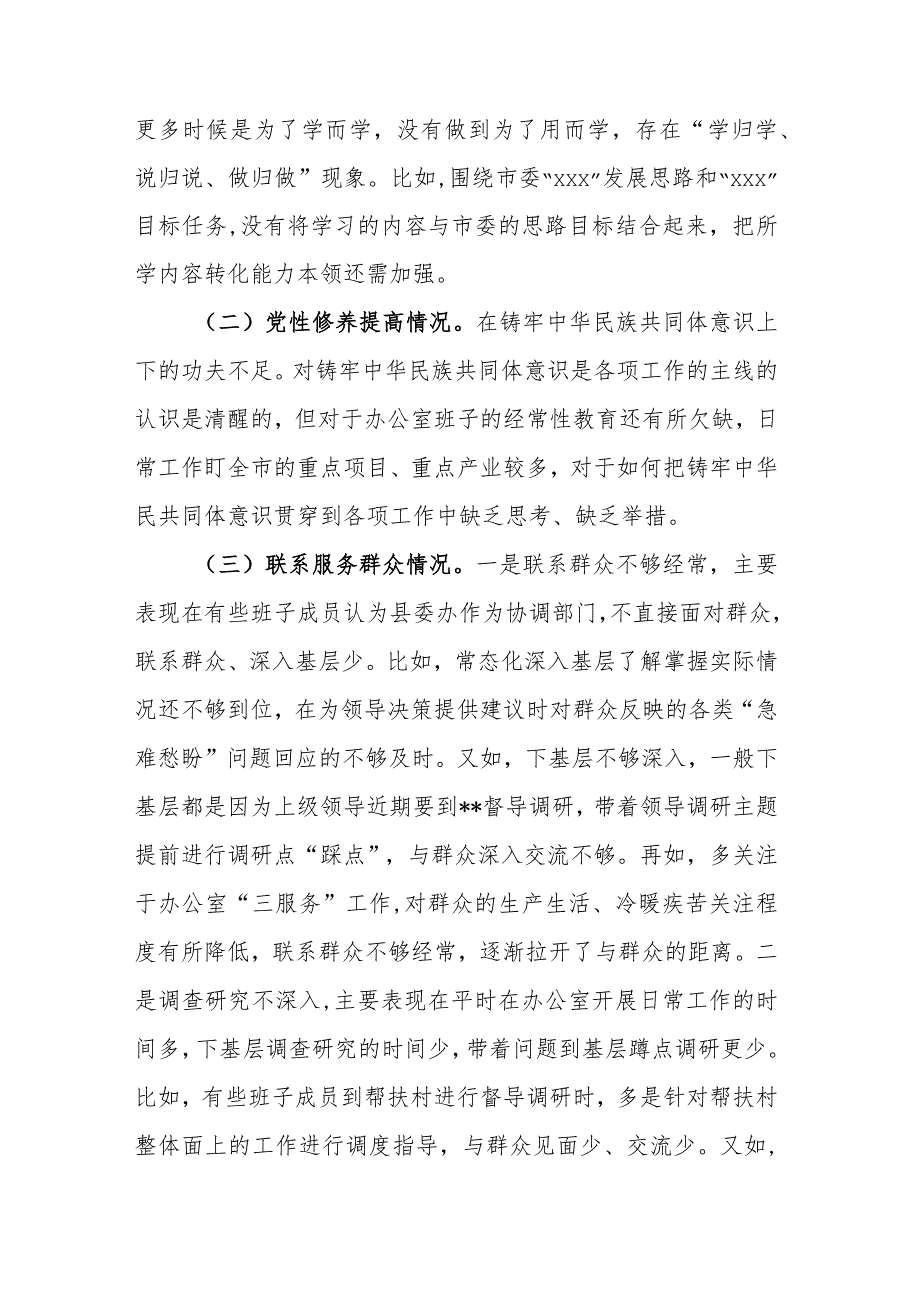 更多时候是为了学而学，没有做到为了用而学，存在“学归学、说归说、做归做”现象。比如，围绕市委“xxx”发展思路和“xxx”目标任务，没有将学习的内容与市委的思路目标结合起来，把所学内容转化能力本领还需加强。

（二）党性修养提高情况。在铸牢中华民族共同体意识上下的功夫不足。对铸牢中华民族共同体意识是各项工作的主线的认识是清醒的，但对于办公室班子的经常性教育还有所欠缺，日常工作盯全市的重点项目、重点产业较多，对于如何把铸牢中华民共同体意识贯穿到各项工作中缺乏思考、缺乏举措。

（三）联系服务群众情况。一是联系群众不够经常，主要表现在有些班子成员认为县委办作为协调部门，不直接面对群众，联系群众、深入基层少。比如，常态化深入基层了解掌握实际情况还不够到位，在为领导决策提供建议时对群众反映的各类“急难愁盼”问题回应的不够及时。又如，下基层不够深入，一般下基层都是因为上级领导近期要到**督导调研，带着领导调研主题提前进行调研点“踩点”，与群众深入交流不够。再如，多关注于办公室“三服务”工作，对群众的生产生活、冷暖疾苦关注程度有所降低，联系群众不够经常，逐渐拉开了与群众的距离。二是调查研究不深入，主要表现在平时在办公室开展日常工作的时间多，下基层调查研究的时间少，带着问题到基层蹲点调研更少。比如，有些班子成员到帮扶村进行督导调研时，多是针对帮扶村整体面上的工作进行调度指导，与群众见面少、交流少。又如，